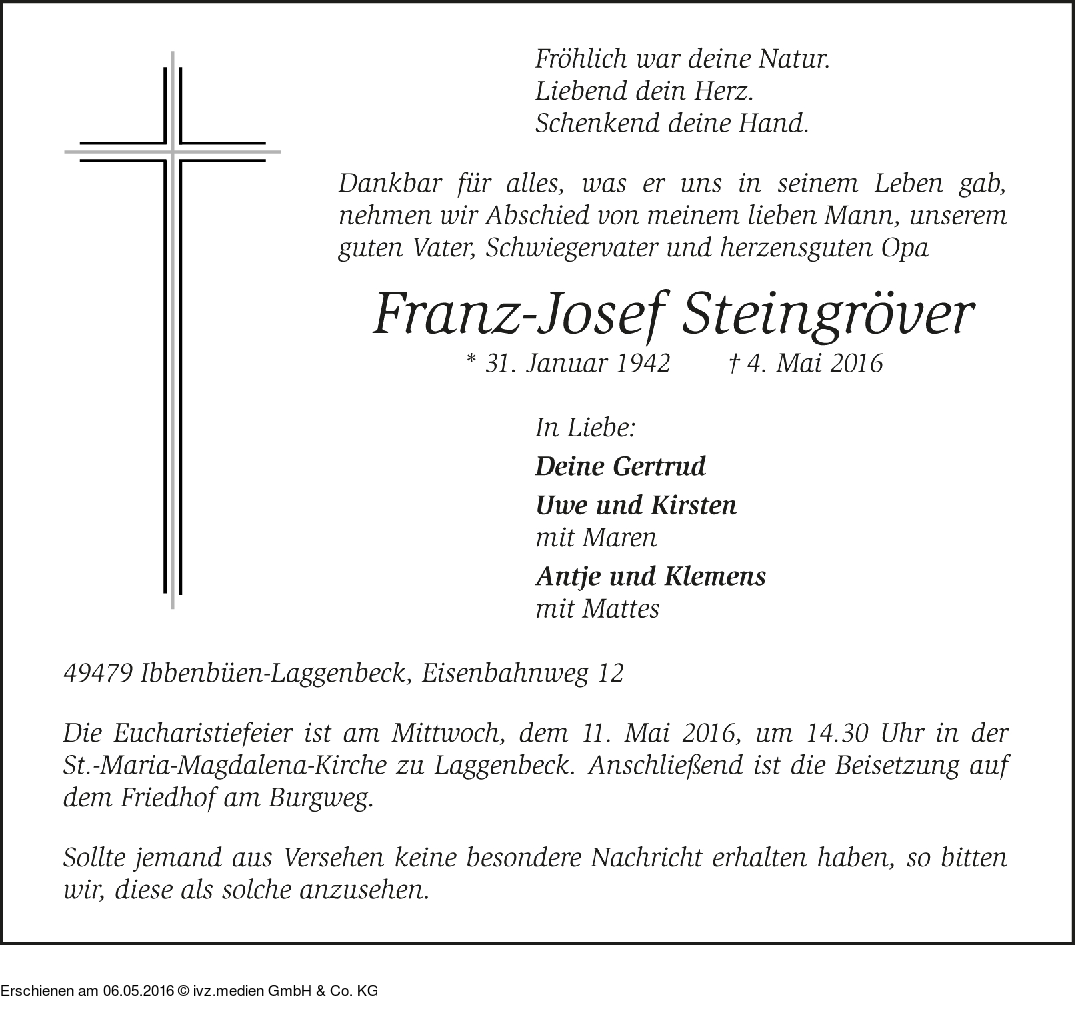 Fröhlich war deine Natur.
Liebend dein Herz.
Schenkend deine Hand.

Dankbar für alles, was er uns in seinem Leben gab, nehmen wir Abschied von meinem lieben Mann, unserem guten Vater, Schwiegervater und herzensguten Opa

Franz-Josef Steingröver

* 31. Januar 1942 † 4. Mai 2016

In Liebe:
Deine Gertrud
Uwe und Kirsten
mit Maren
Antje und Klemens
mit Mattes

49479 Ibbenbüen-Laggenbeck, Eisenbahnweg 12

Die Eucharistiefeier ist am Mittwoch, dem 11. Mai 2016, um 14.30 Uhr in der St.-Maria-Magdalena-Kirche zu Laggenbeck. Anschließend ist die Beisetzung auf dem Friedhof am Burgweg.

Sollte jemand aus Versehen keine besondere Nachricht erhalten haben, so bitten wir, diese als solche anzusehen.

Erschienen am 06.05.2016 © ivz.medien GmbH & Co. KG